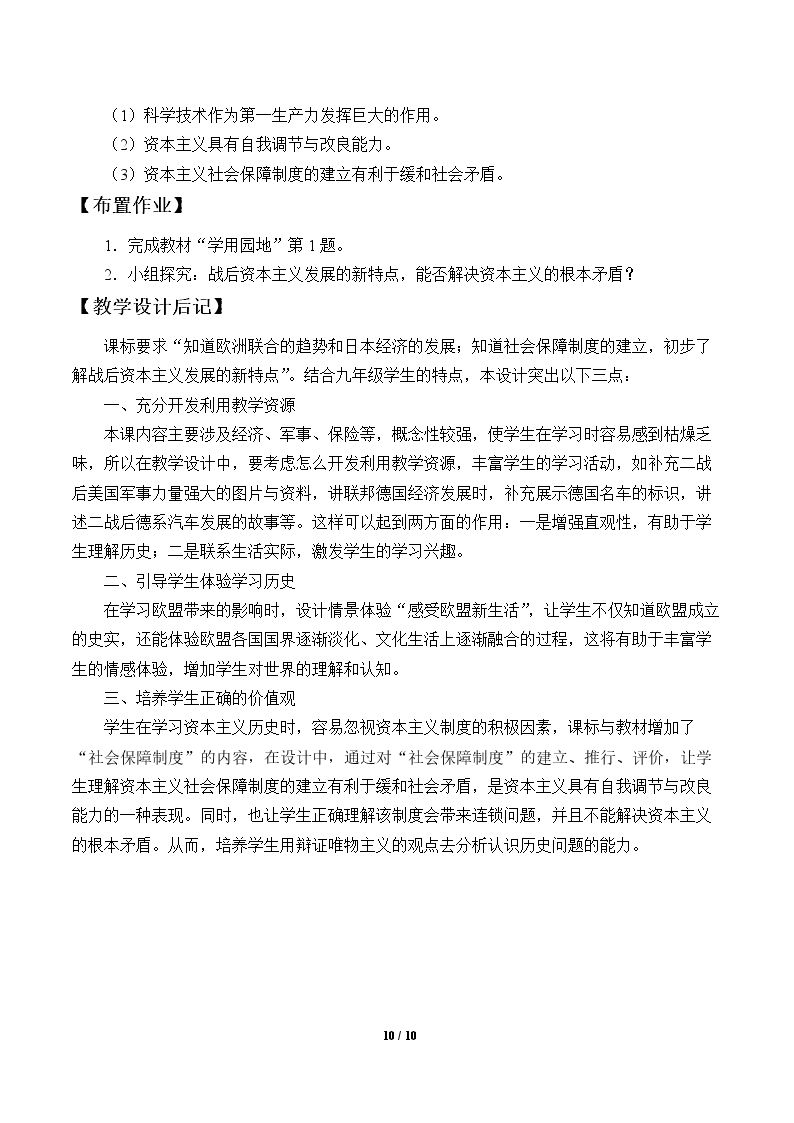 （1）科学技术作为第一生产力发挥巨大的作用。

（2）资本主义具有自我调节与改良能力。

（3）资本主义社会保障制度的建立有利于缓和社会矛盾。

【布置作业】

1.完成教材“学用园地”第1题。

2.小组探究：战后资本主义发展的新特点，能否解决资本主义的根本矛盾？

【教学设计后记】

课标要求“知道欧洲联合的趋势和日本经济的发展；知道社会保障制度的建立，初步了解战后资本主义发展的新特点”。结合九年级学生的特点，本设计突出以下三点：

一、充分开发利用教学资源

本课内容主要涉及经济、军事、保险等，概念性较强，使学生在学习时容易感到枯燥乏味，所以在教学设计中，要考虑怎么开发利用教学资源，丰富学生的学习活动，如补充二战后美国军事力量强大的图片与资料，讲联邦德国经济发展时，补充展示德国名车的标识，讲述二战后德系汽车发展的故事等。这样可以起到两方面的作用：一是增强直观性，有助于学生理解历史；二是联系生活实际，激发学生的学习兴趣。

二、引导学生体验学习历史

在学习欧盟带来的影响时，设计情景体验“感受欧盟新生活”，让学生不仅知道欧盟成立的史实，还能体验欧盟各国国界逐渐淡化、文化生活上逐渐融合的过程，这将有助于丰富学生的情感体验，增加学生对世界的理解和认知。

三、培养学生正确的价值观

学生在学习资本主义历史时，容易忽视资本主义制度的积极因素，课标与教材增加了“社会保障制度”的内容，在设计中，通过对“社会保障制度”的建立、推行、评价，让学生理解资本主义社会保障制度的建立有利于缓和社会矛盾，是资本主义具有自我调节与改良能力的一种表现。同时，也让学生正确理解该制度会带来连锁问题，并且不能解决资本主义的根本矛盾。从而，培养学生用辩证唯物主义的观点去分析认识历史问题的能力。

10 / 10